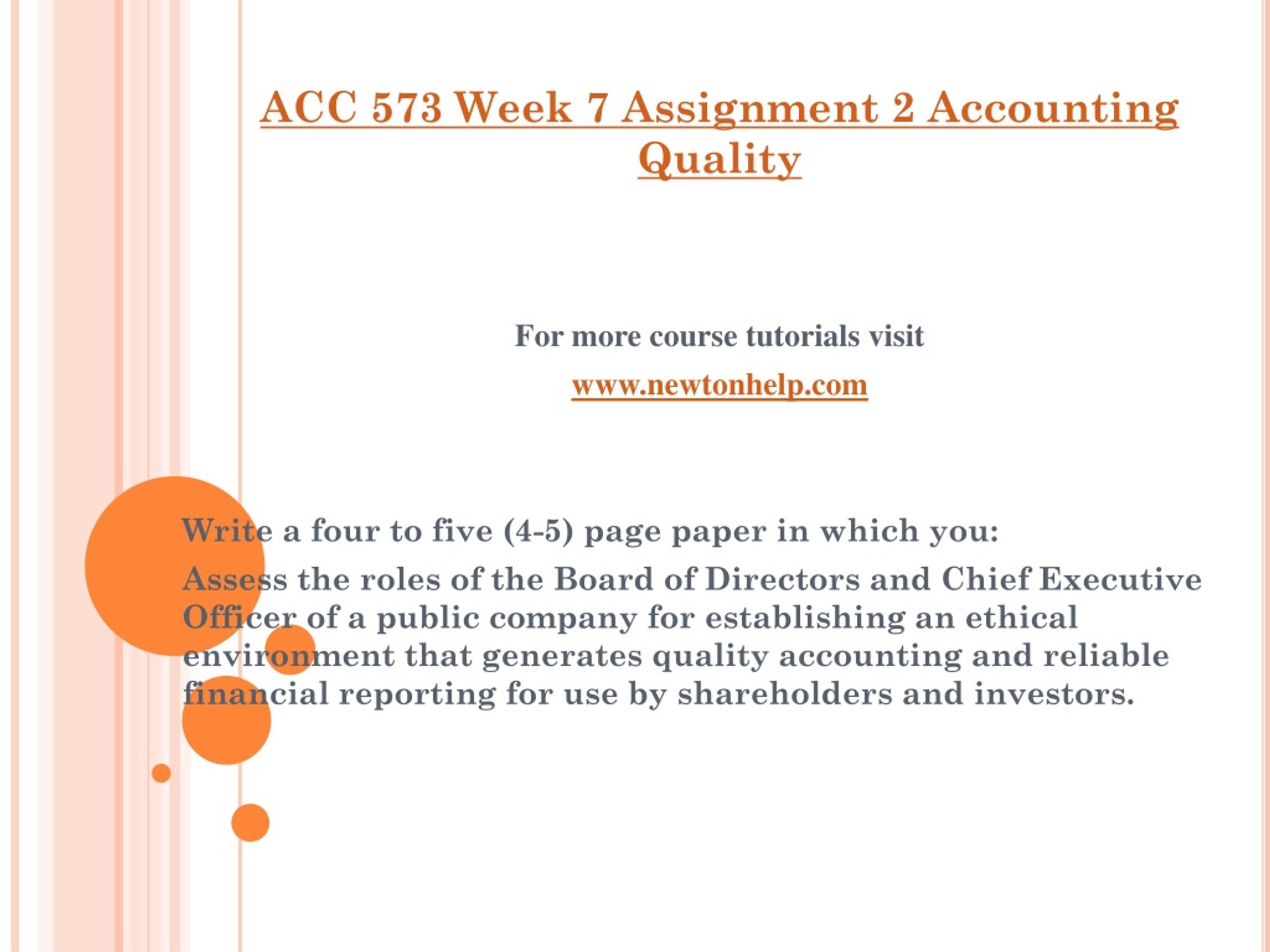 ACC 573 Week 7 Assignment 2 Accounting Quality

For more course tutorials visit

www.newtonhelp.com

Write a four to five (4-5) page paper in which you:

Assess the roles of the Board of Directors and Chief Executive Officer of a public company for establishing an ethical environment that generates quality accounting and reliable financial reporting for use by shareholders and investors.